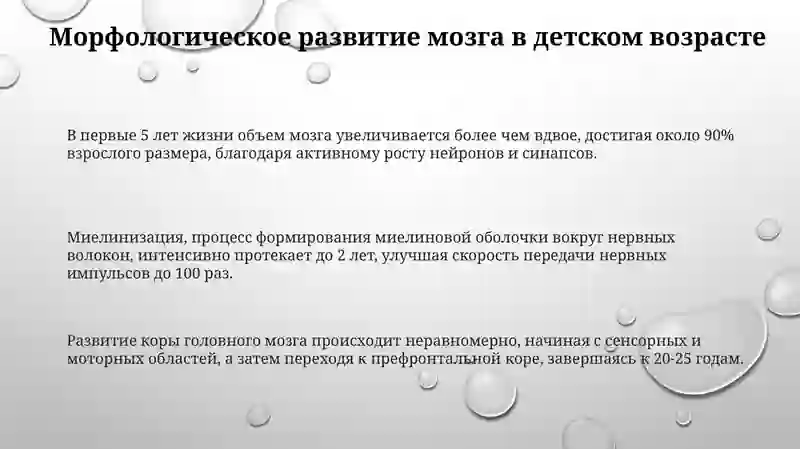 Морфологическое развитие мозга в детском возрасте

В первые 5 лет жизни объем мозга увеличивается более чем вдвое, достигая около 90% взрослого размера, благодаря активному росту нейронов и синапсов.

Миелинизация, процесс формирования миелиновой оболочки вокруг нервных волокон, интенсивно протекает до 2 лет, улучшая скорость передачи нервных импульсов до 100 раз.

Развитие коры головного мозга происходит неравномерно, начиная с сенсорных и моторных областей, а затем переходя к префронтальной коре, завершаясь к 20-25 годам.